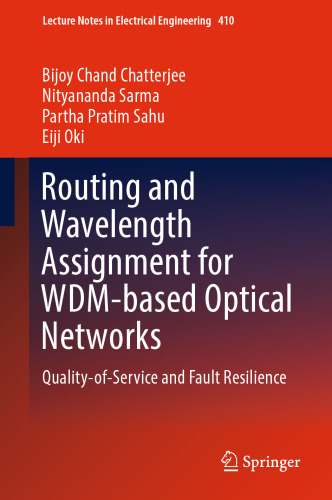 Lecture Notes in Electrical Engineering 410

Bijoy Chand Chatterjee
Nityananda Sarma
Partha Pratim Sahu
Eiji Oki

Routing and Wavelength Assignment for WDM-based Optical Networks

Quality-of-Service and Fault Resilience

Springer